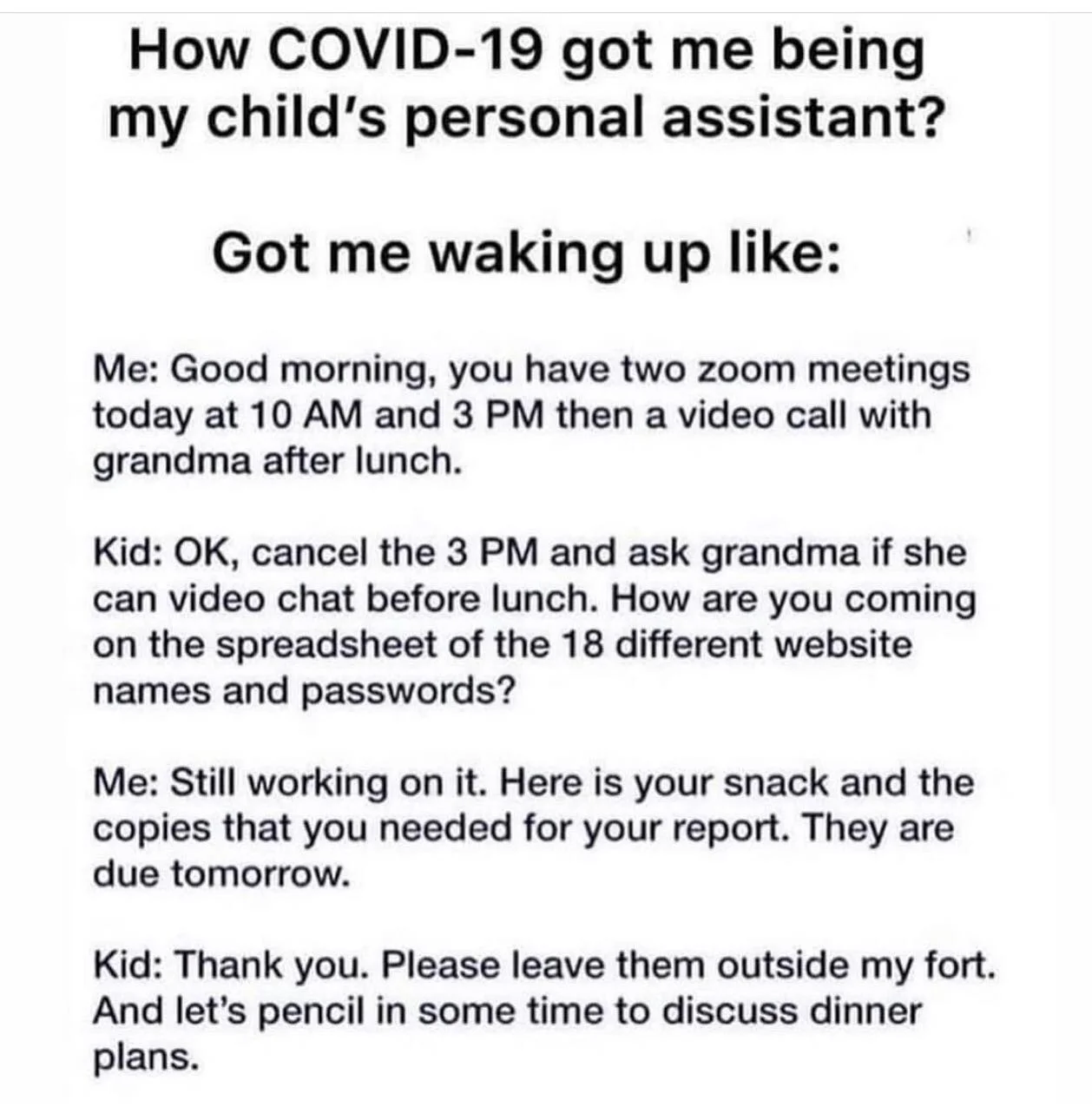 How COVID-19 got me being my child's personal assistant?

Got me waking up like:

Me: Good morning, you have two zoom meetings today at 10 AM and 3 PM then a video call with grandma after lunch.

Kid: OK, cancel the 3 PM and ask grandma if she can video chat before lunch. How are you coming on the spreadsheet of the 18 different website names and passwords?

Me: Still working on it. Here is your snack and the copies that you needed for your report. They are due tomorrow.

Kid: Thank you. Please leave them outside my fort. And let's pencil in some time to discuss dinner plans.